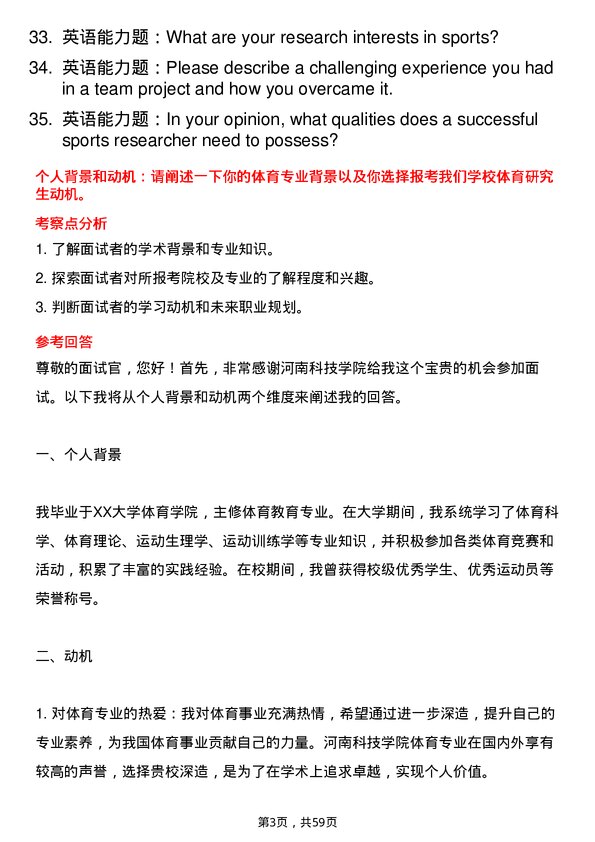 33. 英语能力题：What are your research interests in sports?

34. 英语能力题：Please describe a challenging experience you had in a team project and how you overcame it.

35. 英语能力题：In your opinion, what qualities does a successful sports researcher need to possess?

个人背景和动机：请阐述一下你的体育专业背景以及你选择报考我们学校体育研究生动机。

考察点分析

1. 了解面试者的学术背景和专业知识。

2. 探索面试者对所报考院校及专业的了解程度和兴趣。

3. 判断面试者的学习动机和未来职业规划。

参考回答

尊敬的面试官，您好！首先，非常感谢河南科技学院给我这个宝贵的机会参加面试。以下我将从个人背景和动机两个维度来阐述我的回答。

一、个人背景

我毕业于XX大学体育学院，主修体育教育专业。在大学期间，我系统学习了体育科学、体育理论、运动生理学、运动训练学等专业知识，并积极参加各类体育竞赛和活动，积累了丰富的实践经验。在校期间，我曾获得校级优秀学生、优秀运动员等荣誉称号。

二、动机

1. 对体育专业的热爱：我对体育事业充满热情，希望通过进一步深造，提升自己的专业素养，为我国体育事业贡献自己的力量。河南科技学院体育专业在国内外享有较高的声誉，选择贵校深造，是为了在学术上追求卓越，实现个人价值。

第3页，共59页